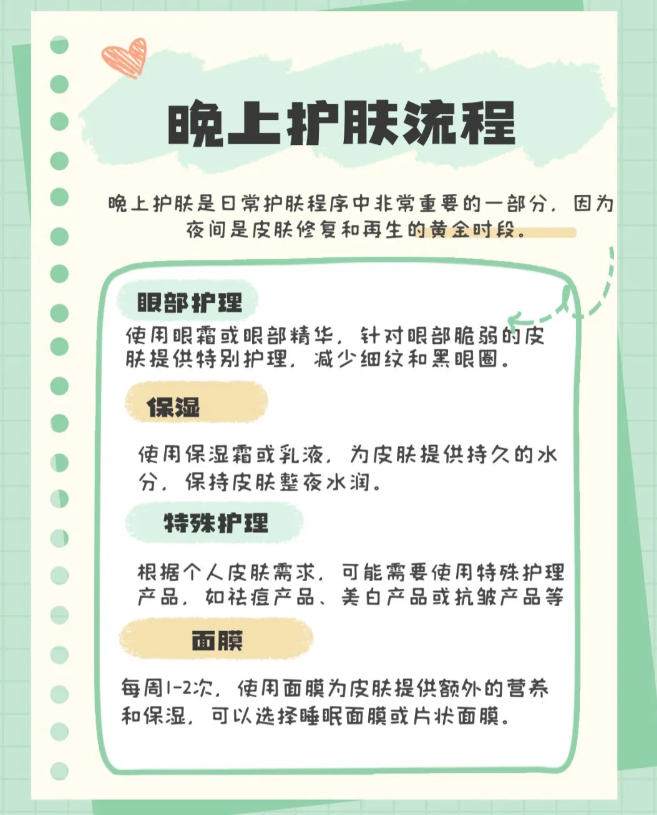 晚上护肤流程

晚上护肤是日常护肤程序中非常重要的一部分，因为夜间是皮肤修复和再生的黄金时段。

眼部护理

使用眼霜或眼部精华，针对眼部脆弱的皮肤提供特别护理，减少细纹和黑眼圈。

保湿

使用保湿霜或乳液，为皮肤提供持久的水分，保持皮肤整夜水润。

特殊护理

根据个人皮肤需求，可能需要使用特殊护理产品，如祛痘产品、美白产品或抗皱产品等

面膜

每周1-2次，使用面膜为皮肤提供额外的营养和保湿，可以选择睡眠面膜或片状面膜。